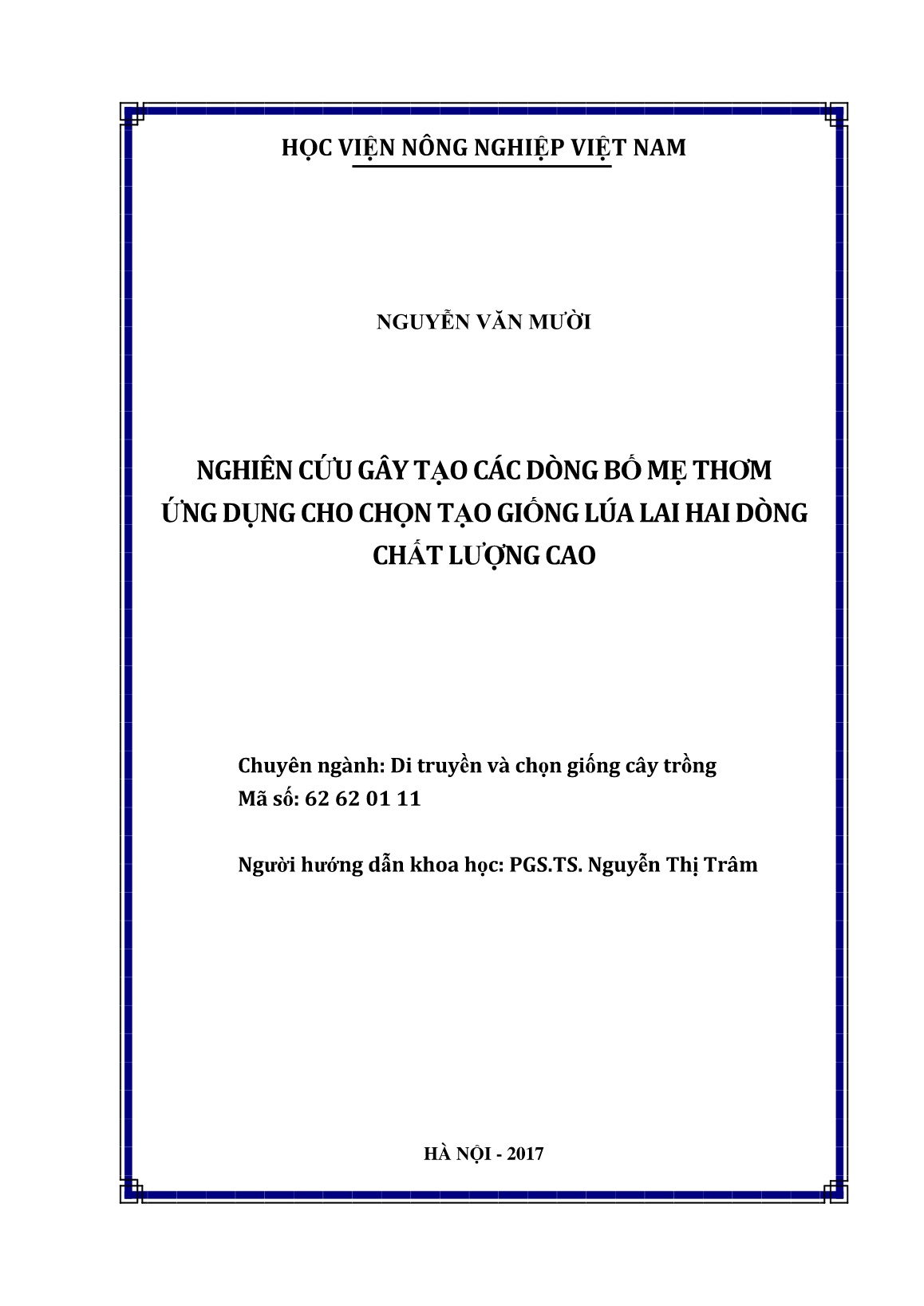 HỌC VIỆN NÔNG NGHIỆP VIỆT NAM

NGUYỄN VĂN MƯỜI

NGHIÊN CỨU GÂY TẠO CÁC DÒNG BỐ MẸ THƠM ỨNG DỤNG CHO CHỌN TẠO GIỐNG LÚA LAI HAI DÒNG CHẤT LƯỢNG CAO

Chuyên ngành: Di truyền và chọn giống cây trồng
Mã số: 62 62 01 11

Người hướng dẫn khoa học: PGS.TS. Nguyễn Thị Trâm

HÀ NỘI - 2017